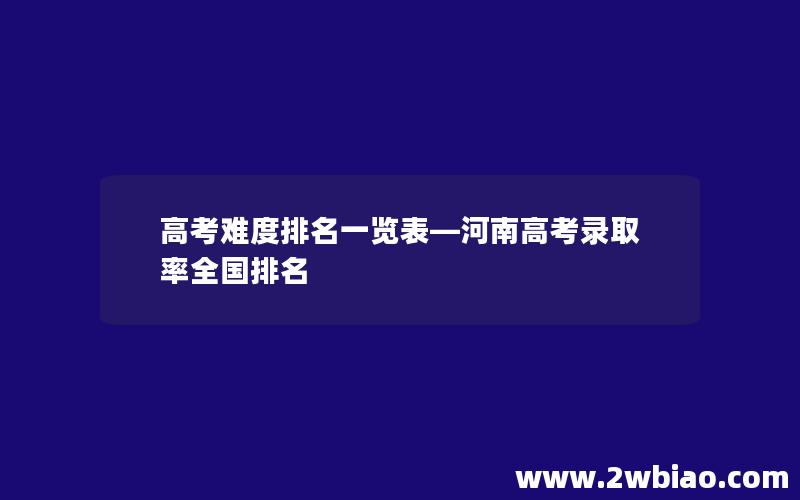 高考难度排名一览表—河南高考录取率全国排名

www.2wbiao.com